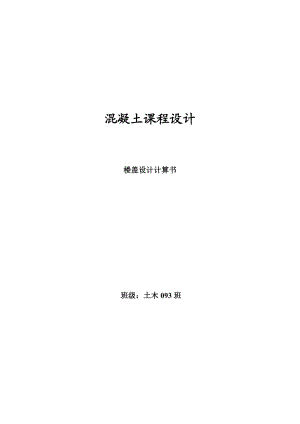 混凝土课程设计

楼盖设计计算书

班级：土木 093 班